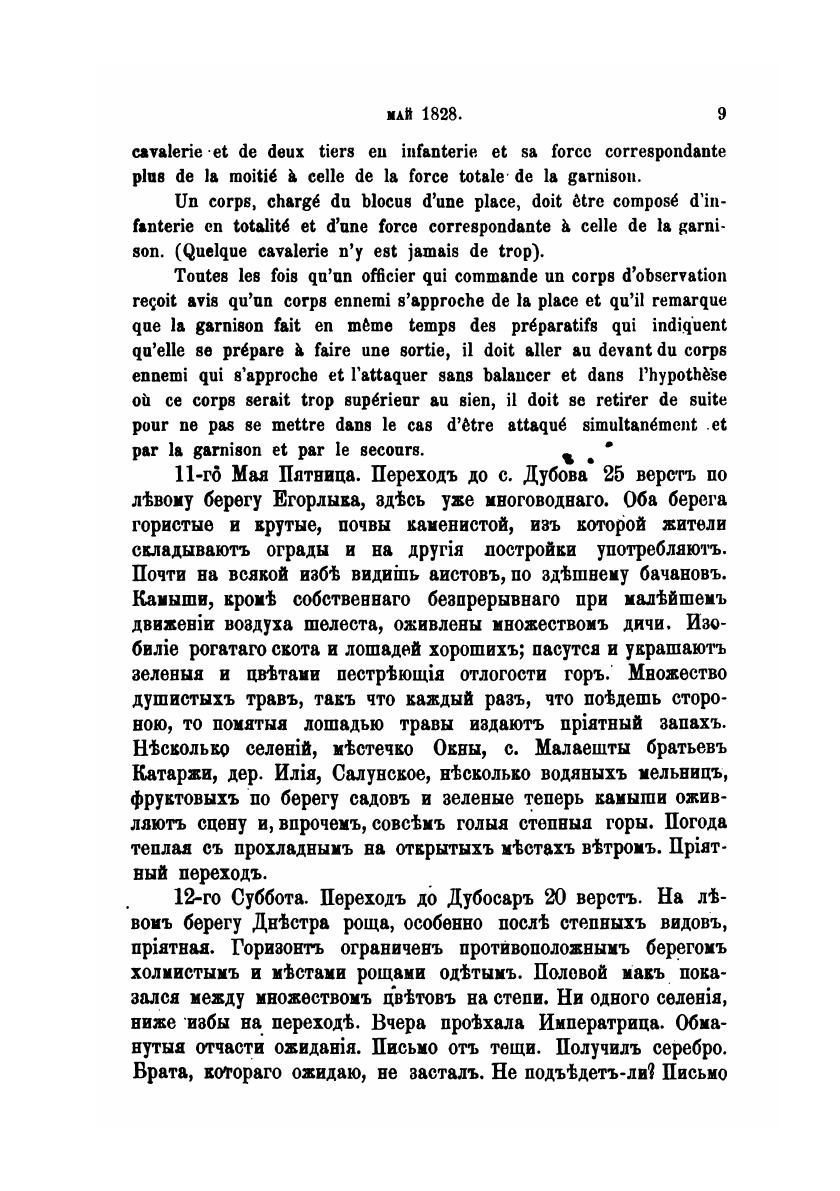 МАЙ 1828. 9

cavalerie et de deux tiers en infanterie et sa force correspondante plus de la moitié à celle de la force totale de la garnison.

Un corps, chargé du blocus d'une place, doit être composé d'infanterie en totalité et d'une force correspondante à celle de la garnison. (Quelque cavalerie n'y est jamais de trop).

Toutes les fois qu'un officier qui commande un corps d'observation reçoit avis qu'un corps ennemi s'approche de la place et qu'il remarque que la garnison fait en même temps des préparatifs qui indiquent qu'elle se prépare à faire une sortie, il doit aller au devant du corps ennemi qui s'approche et l'attaquer sans balancer et dans l'hypothèse où ce corps serait trop supérieur au sien, il doit se retirer de suite pour ne pas se mettre dans le cas d'être attaqué simultanément et par la garnison et par le secours.

11-го Мая Пятница. Переходъ до с. Дубова 25 верстъ по лѣвому берегу Егорлыка, здѣсь уже многоводнаго. Оба берега гористые и крутые, почвы каменистой, изъ которой жители складываютъ ограды и на другія постройки употребляютъ. Почти на всякой избѣ видишь аистовъ, по здѣшнему бачановъ. Камыши, кромѣ собственнаго безпрерывнаго при малѣйшемъ движеніи воздуха шелеста, оживлены множествомъ дичи. Изобиліе рогатаго скота и лошадей хорошихъ; пасутся и украшаютъ зеленыя и цвѣтами пестрѣющія отлогости горъ. Множество душистыхъ травъ, такъ что каждый разъ, что поѣдешь стороною, то помятыя лошадью травы издаютъ пріятный запахъ. Нѣсколько селеній, мѣстечко Окны, с. Малаешты братьевъ Катаржи, дер. Илія, Салунское, нѣсколько водяныхъ мельницъ, фруктовыхъ по берегу садовъ и зеленые теперь камыши оживляютъ сцену и, впрочемъ, совсѣмъ голыя степныя горы. Погода теплая съ прохладнымъ на открытыхъ мѣстахъ вѣтромъ. Пріятный переходъ.

12-го Суббота. Переходъ до Дубосаръ 20 верстъ. На лѣвомъ берегу Днѣстра роща, особенно послѣ степныхъ видовъ, пріятная. Горизонтъ ограниченъ противоположнымъ берегомъ холмистымъ и мѣстами рощами одѣтымъ. Полевой макъ показался между множествомъ цвѣтовъ на степи. Ни одного селенія, ниже избы на переходѣ. Вчера проѣхала Императрица. Обманутыя отчасти ожиданія. Письмо отъ тещи. Получилъ серебро. Брата, котораго ожидаю, не засталъ. Не подъѣдетъ-ли? Письмо